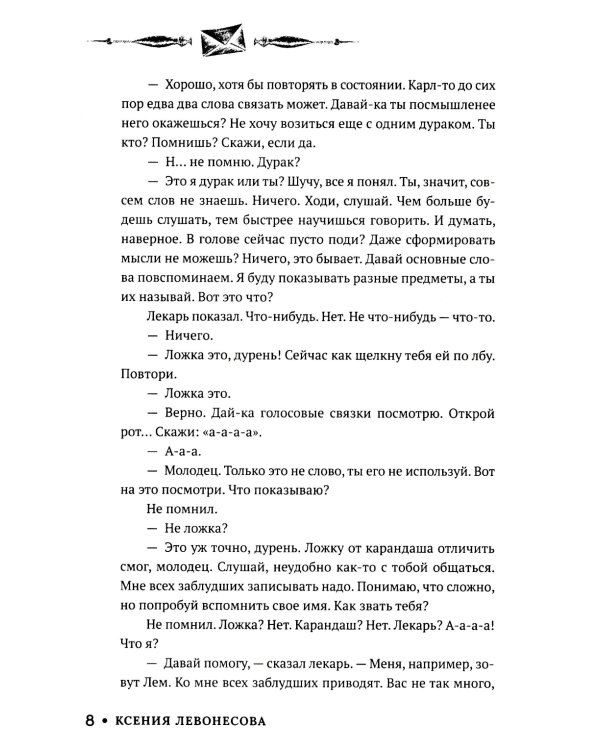 — Хорошо, хотя бы повторять в состоянии. Карл-то до сих пор едва два слова связать может. Давай-ка ты посмышленее него окажешься? Не хочу возиться еще с одним дураком. Ты кто? Помнишь? Скажи, если да.

— Н… не помню. Дурак?

— Это я дурак или ты? Шучу, все я понял. Ты, значит, совсем слов не знаешь. Ничего. Ходи, слушай. Чем больше будешь слушать, тем быстрее научишься говорить. И думать, наверное. В голове сейчас пусто поди? Даже сформировать мысли не можешь? Ничего, это бывает. Давай основные слова повспоминаем. Я буду показывать разные предметы, а ты их называй. Вот это что?

Лекарь показал. Что-нибудь. Нет. Не что-нибудь — что-то.

— Ничего.

— Ложка это, дурень! Сейчас как щелкну тебя ей по лбу. Повтори.

— Ложка это.

— Верно. Дай-ка голосовые связки посмотрю. Открой рот… Скажи: «а-а-а-а».

— А-а-а.

— Молодец. Только это не слово, ты его не используй. Вот на это посмотри. Что показываю?

Не помнил.

— Не ложка?

— Это уж точно, дурень. Ложку от карандаша отличить смог, молодец. Слушай, неудобно как-то с тобой общаться. Мне всех заблудших записывать надо. Понимаю, что сложно, но попробуй вспомнить свое имя. Как звать тебя?

Не помнил. Ложка? Нет. Карандаш? Нет. Лекарь? А-а-а-а! Что я?

— Давай помогу, — сказал лекарь. — Меня, например, зовут Лем. Ко мне всех заблудших приводят. Вас не так много,

8 • КСЕНИЯ ЛЕВОНЕСОВА